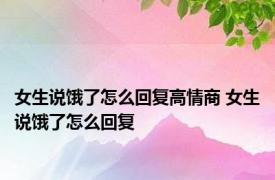 女生说饿了怎么回复高情商 女生说饿了怎么回复